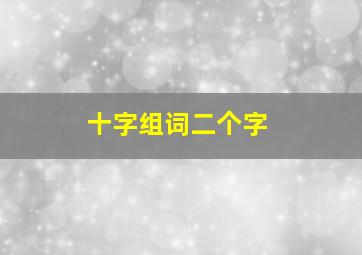 十字组词二个字